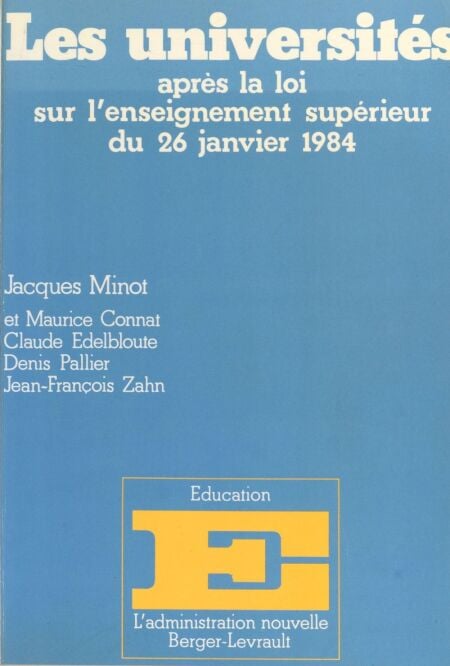 Les universités

après la loi
sur l'enseignement supérieur
du 26 janvier 1984

Jacques Minot

et Maurice Connat
Claude Edelbloute
Denis Pallier
Jean-François Zahn

Education

E

L'administration nouvelle
Berger-Levrault